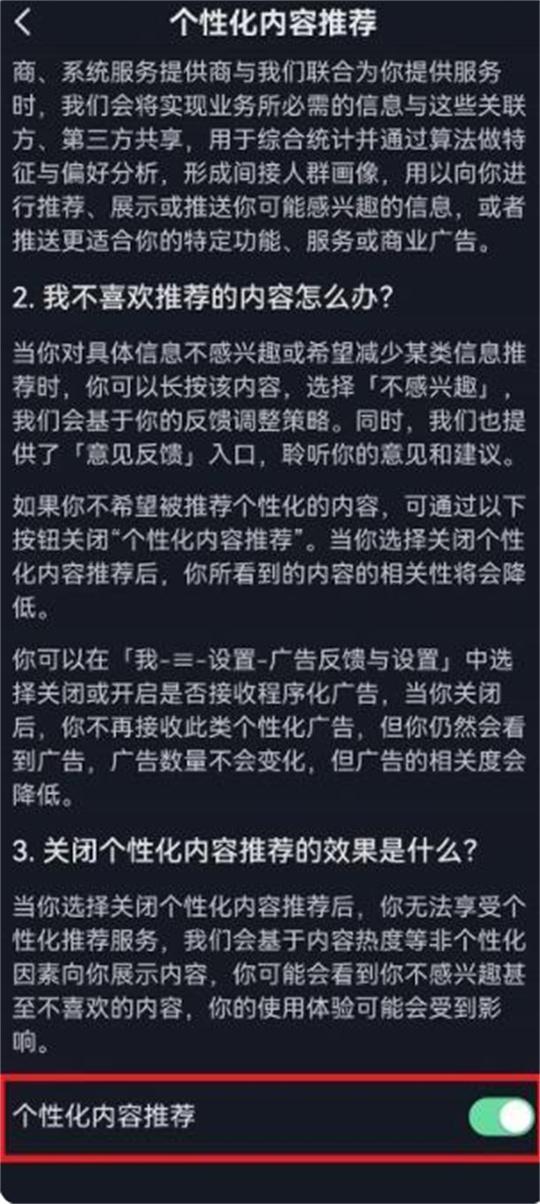 个性化内容推荐

商、系统服务提供商与我们联合为你提供服务时，我们会将实现业务所必需的信息与这些关联方、第三方共享，用于综合统计并通过算法做特征与偏好分析，形成间接人群画像，用以向你进行推荐、展示或推送你可能感兴趣的信息，或者推送更适合你的特定功能、服务或商业广告。

2. 我不喜欢推荐的内容怎么办?

当你对具体信息不感兴趣或希望减少某类信息推荐时，你可以长按该内容，选择「不感兴趣」，我们会基于你的反馈调整策略。同时，我们也提供了「意见反馈」入口，聆听你的意见和建议。

如果你不希望被推荐个性化的内容，可通过以下按钮关闭“个性化内容推荐”。当你选择关闭个性化内容推荐后，你所看到的内容的相关性将会降低。

你可以在「我-≡-设置-广告反馈与设置」中选择关闭或开启是否接收程序化广告，当你关闭后，你不再接收此类个性化广告，但你仍然会看到广告，广告数量不会变化，但广告的相关度会降低。

3. 关闭个性化内容推荐的效果是什么?

当你选择关闭个性化内容推荐后，你无法享受个性化推荐服务，我们会基于内容热度等非个性化因素向你展示内容，你可能会看到你不感兴趣甚至不喜欢的内容，你的使用体验可能会受到影响。

个性化内容推荐